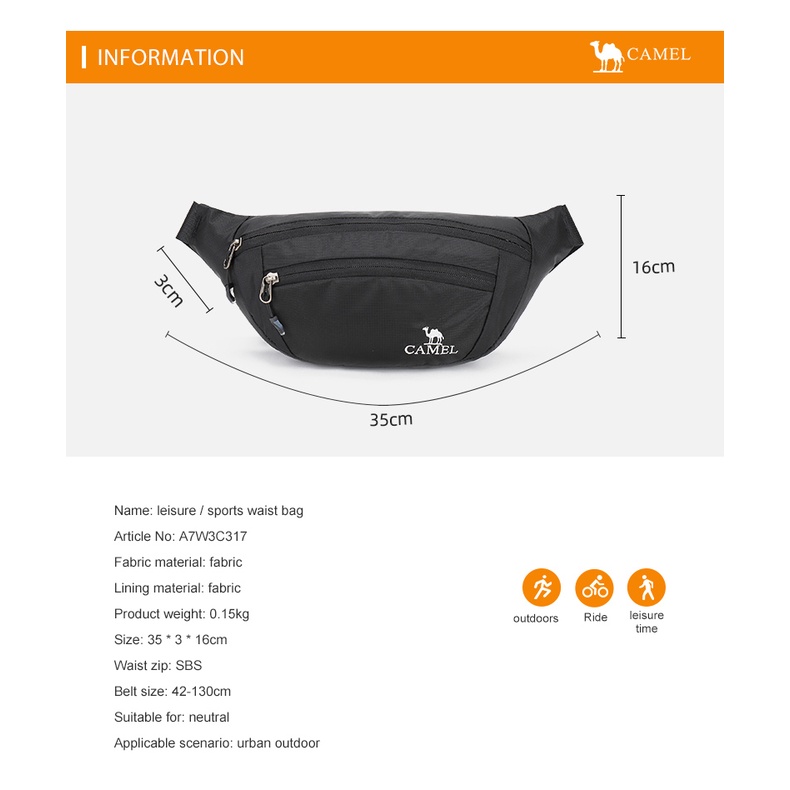 INFORMATION

CAMEL

3cm

16cm

CAMEL

35cm

Name: leisure / sports waist bag

Article No: A7W3C317

Fabric material: fabric

Lining material: fabric

Product weight: 0.15kg

Size: 35 * 3 * 16cm

Waist zip: SBS

Belt size: 42-130cm

Suitable for: neutral

Applicable scenario: urban outdoor

outdoors

Ride

leisure time